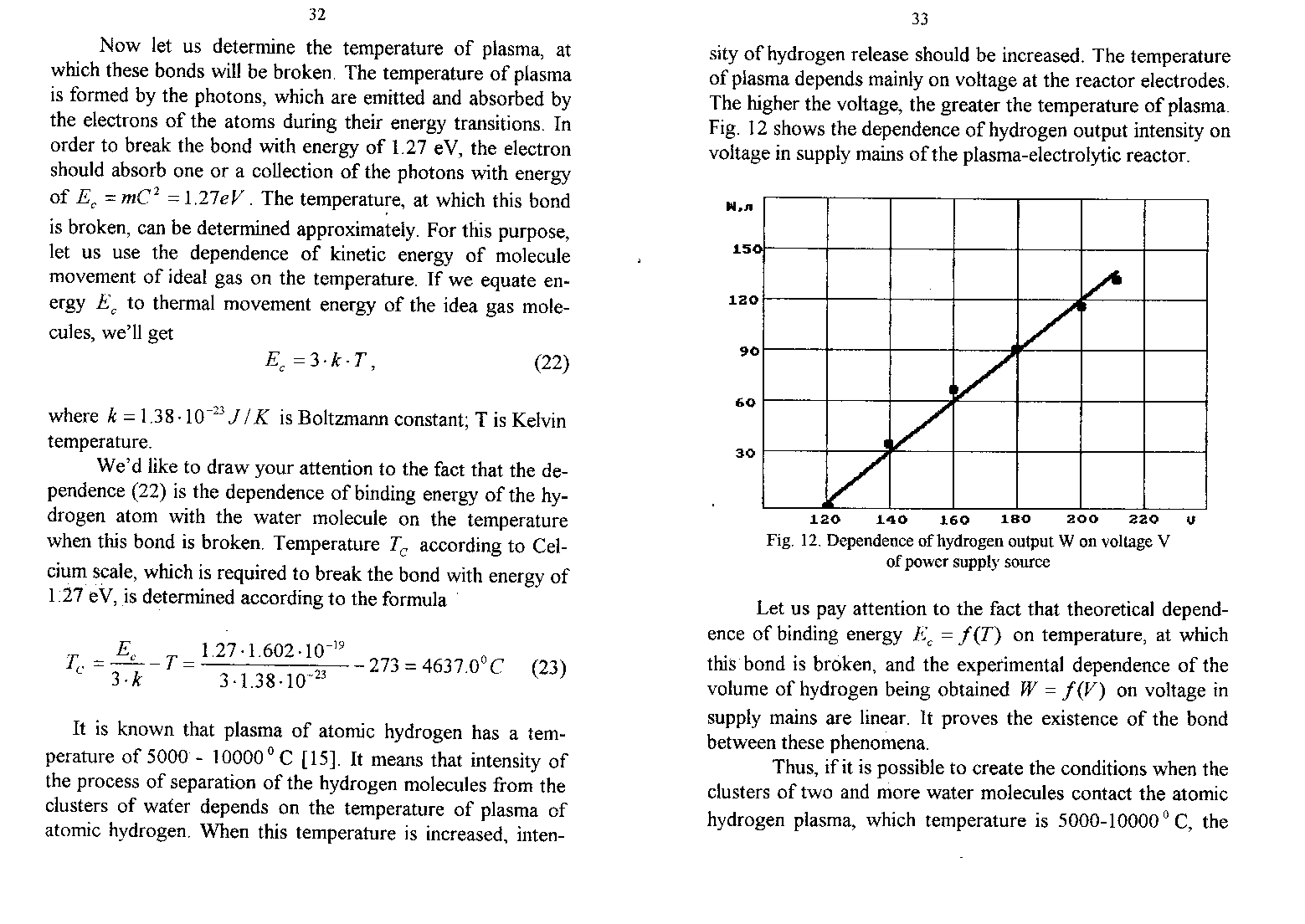 32

Now let us determine the temperature of plasma, at which these bonds will be broken. The temperature of plasma is formed by the photons, which are emitted and absorbed by the electrons of the atoms during their energy transitions. In order to break the bond with energy of 1.27 eV, the electron should absorb one or a collection of the photons with energy of $E_c = mC^2 = 1.27eV$. The temperature, at which this bond is broken, can be determined approximately. For this purpose, let us use the dependence of kinetic energy of molecule movement of ideal gas on the temperature. If we equate energy $E_c$ to thermal movement energy of the idea gas molecules, we'll get

$E_c = 3 \cdot k \cdot T$, (22)

where $k = 1.38 \cdot 10^{-23} J/K$ is Boltzmann constant; T is Kelvin temperature.

We'd like to draw your attention to the fact that the dependence (22) is the dependence of binding energy of the hydrogen atom with the water molecule on the temperature when this bond is broken. Temperature $T_C$ according to Celcium scale, which is required to break the bond with energy of 1.27 eV, is determined according to the formula

$T_C = \frac{E_c}{3 \cdot k} - T = \frac{1.27 \cdot 1.602 \cdot 10^{-19}}{3 \cdot 1.38 \cdot 10^{-23}} - 273 = 4637.0^0 C$ (23)

It is known that plasma of atomic hydrogen has a temperature of 5000 - 10000$^0$ C [15]. It means that intensity of the process of separation of the hydrogen molecules from the clusters of water depends on the temperature of plasma of atomic hydrogen. When this temperature is increased, inten-

33

sity of hydrogen release should be increased. The temperature of plasma depends mainly on voltage at the reactor electrodes. The higher the voltage, the greater the temperature of plasma. Fig. 12 shows the dependence of hydrogen output intensity on voltage in supply mains of the plasma-electrolytic reactor.

W,л
150
120
90
60
30
120 140 160 180 200 220 V

Fig. 12. Dependence of hydrogen output W on voltage V of power supply source

Let us pay attention to the fact that theoretical dependence of binding energy $E_c = f(T)$ on temperature, at which this bond is broken, and the experimental dependence of the volume of hydrogen being obtained $W = f(V)$ on voltage in supply mains are linear. It proves the existence of the bond between these phenomena.

Thus, if it is possible to create the conditions when the clusters of two and more water molecules contact the atomic hydrogen plasma, which temperature is 5000-10000$^0$ C, the